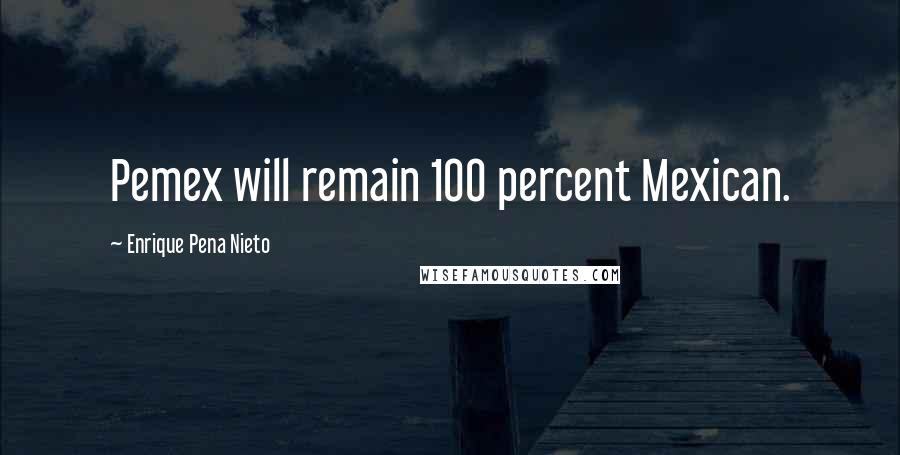 Pemex will remain 100 percent Mexican.

~ Enrique Pena Nieto

WISEFAMOUSQUOTES.COM